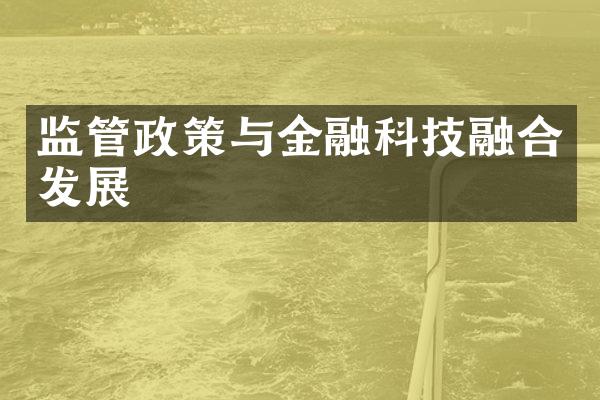 监管政策与金融科技融合发展